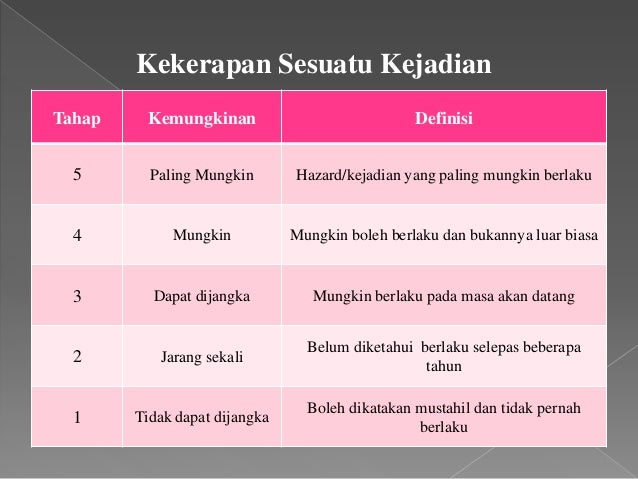 Kekerapan Sesuatu Kejadian

| Tahap | Kemungkinan | Definisi |
|---|---|---|
| 5 | Paling Mungkin | Hazard/kejadian yang paling mungkin berlaku |
| 4 | Mungkin | Mungkin boleh berlaku dan bukannya luar biasa |
| 3 | Dapat dijangka | Mungkin berlaku pada masa akan datang |
| 2 | Jarang sekali | Belum diketahui berlaku selepas beberapa tahun |
| 1 | Tidak dapat dijangka | Boleh dikatakan mustahil dan tidak pernah berlaku |